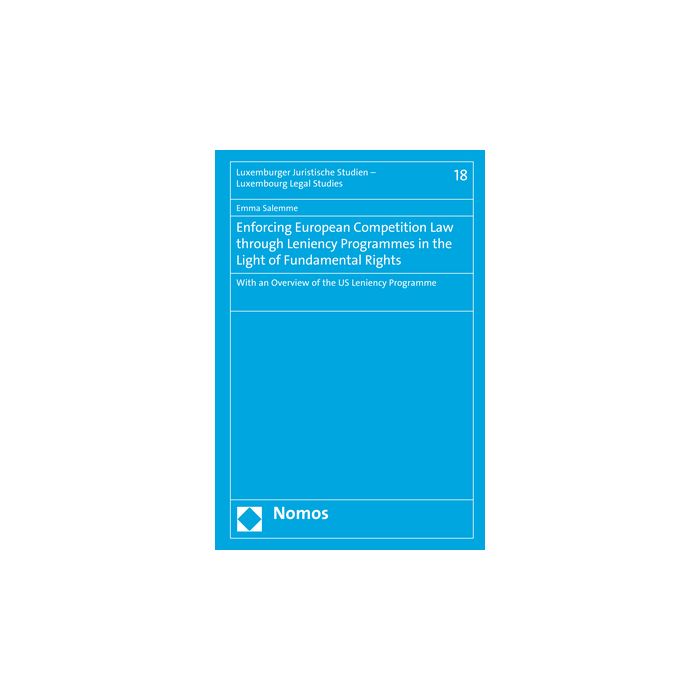 Luxemburger Juristische Studien –
Luxembourg Legal Studies

18

Emma Salemme

Enforcing European Competition Law through Leniency Programmes in the Light of Fundamental Rights

With an Overview of the US Leniency Programme

Nomos